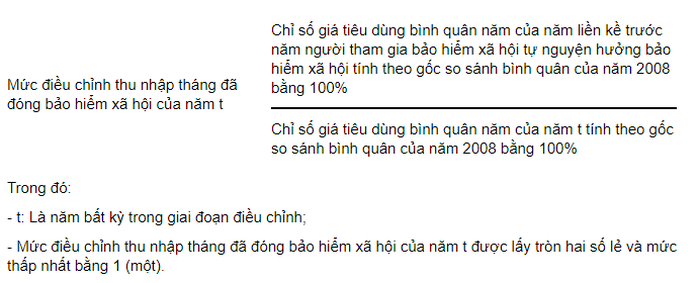 Mức điều chỉnh thu nhập tháng đã đóng bảo hiểm xã hội của năm t

Chỉ số giá tiêu dùng bình quân năm của năm liền kề trước năm người tham gia bảo hiểm xã hội tự nguyện hưởng bảo hiểm xã hội tính theo gốc so sánh bình quân của năm 2008 bằng 100%

Chỉ số giá tiêu dùng bình quân năm của năm t tính theo gốc so sánh bình quân của năm 2008 bằng 100%

Trong đó:

- t: Là năm bất kỳ trong giai đoạn điều chỉnh;

- Mức điều chỉnh thu nhập tháng đã đóng bảo hiểm xã hội của năm t được lấy tròn hai số lẻ và mức thấp nhất bằng 1 (một).